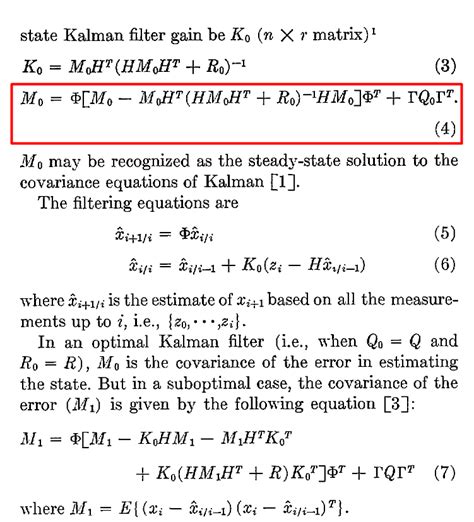 state Kalman filter gain be $K_0$ ($n \times r$ matrix)$^1$

$K_0 = M_0H^T(HM_0H^T + R_0)^{-1}$ (3)

$M_0 = \Phi[M_0 - M_0H^T(HM_0H^T + R_0)^{-1}HM_0]\Phi^T + \Gamma Q_0\Gamma^T.$ (4)

$M_0$ may be recognized as the steady-state solution to the covariance equations of Kalman [1].

The filtering equations are

$\hat{x}_{i+1/i} = \Phi\hat{x}_{i/i}$ (5)

$\hat{x}_{i/i} = \hat{x}_{i/i-1} + K_0(z_i - H\hat{x}_{i/i-1})$ (6)

where $\hat{x}_{i+1/i}$ is the estimate of $x_{i+1}$ based on all the measurements up to $i$, i.e., $\{z_0, \cdots, z_i\}$.

In an optimal Kalman filter (i.e., when $Q_0 = Q$ and $R_0 = R$), $M_0$ is the covariance of the error in estimating the state. But in a suboptimal case, the covariance of the error ($M_1$) is given by the following equation [3]:

$M_1 = \Phi[M_1 - K_0HM_1 - M_1H^TK_0^T + K_0(HM_1H^T + R)K_0^T]\Phi^T + \Gamma Q\Gamma^T$ (7)

where $M_1 = E\{(x_i - \hat{x}_{i/i-1})(x_i - \hat{x}_{i/i-1})^T\}$.